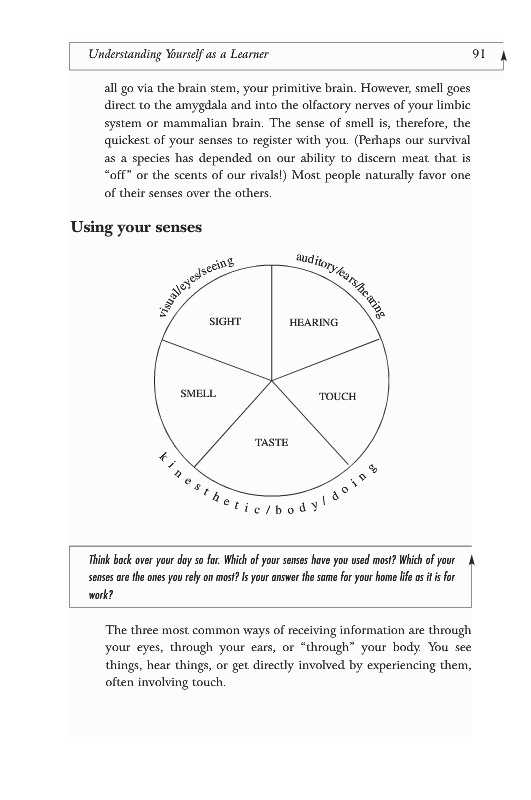 Understanding Yourself as a Learner 91

all go via the brain stem, your primitive brain. However, smell goes direct to the amygdala and into the olfactory nerves of your limbic system or mammalian brain. The sense of smell is, therefore, the quickest of your senses to register with you. (Perhaps our survival as a species has depended on our ability to discern meat that is "off" or the scents of our rivals!) Most people naturally favor one of their senses over the others.

Using your senses

visual/eyes/seeing

auditory/ears/hearing

SIGHT

HEARING

SMELL

TOUCH

TASTE

kinesthetic/body/doing

Think back over your day so far. Which of your senses have you used most? Which of your senses are the ones you rely on most? Is your answer the same for your home life as it is for work?

The three most common ways of receiving information are through your eyes, through your ears, or "through" your body. You see things, hear things, or get directly involved by experiencing them, often involving touch.